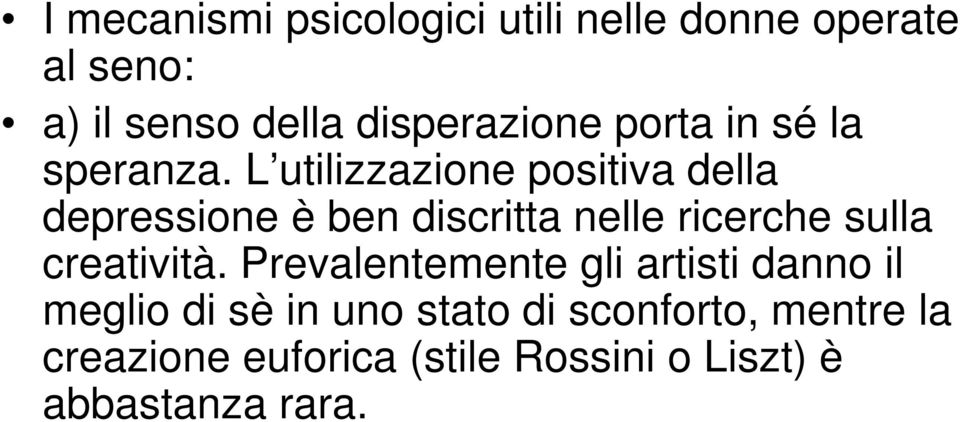 • I mecanismi psicologici utili nelle donne operate al seno:

• a) il senso della disperazione porta in sé la speranza. L’utilizzazione positiva della depressione è ben discritta nelle ricerche sulla creatività. Prevalentemente gli artisti danno il meglio di sè in uno stato di sconforto, mentre la creazione euforica (stile Rossini o Liszt) è abbastanza rara.